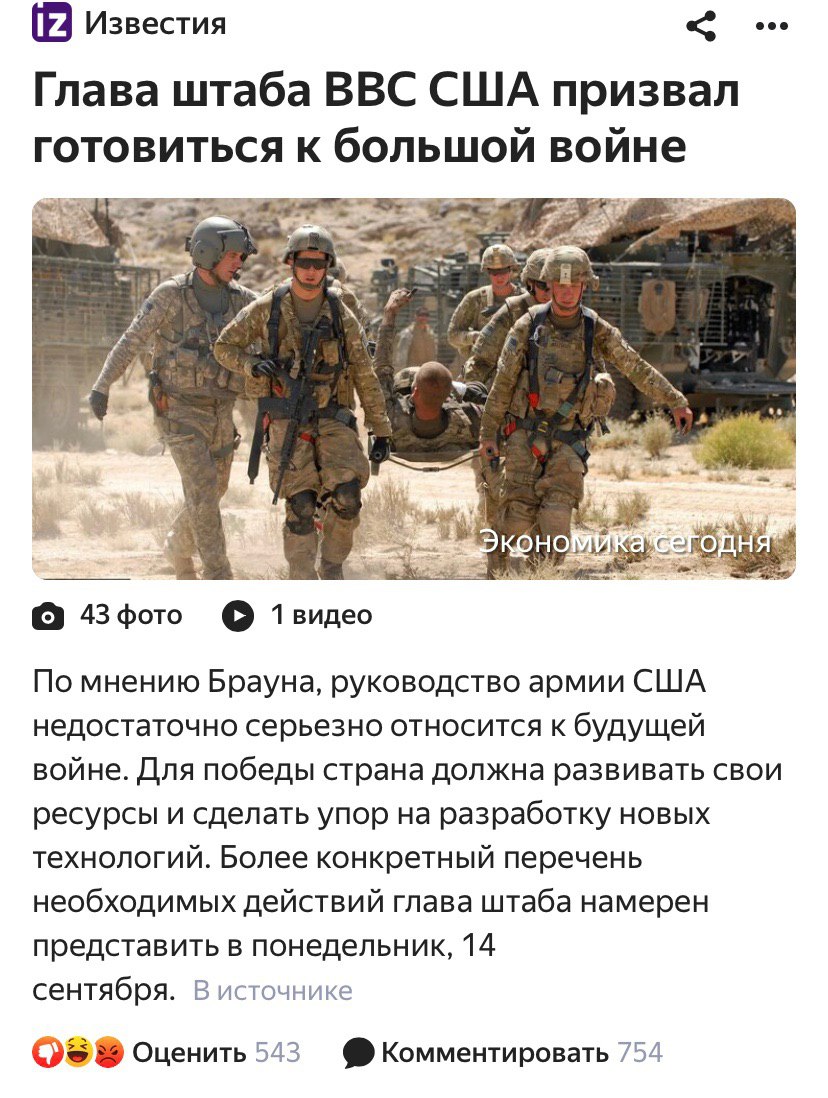 IZ Известия

Глава штаба ВВС США призвал готовиться к большой войне

Экономика сегодня

43 фото 1 видео

По мнению Брауна, руководство армии США недостаточно серьезно относится к будущей войне. Для победы страна должна развивать свои ресурсы и сделать упор на разработку новых технологий. Более конкретный перечень необходимых действий глава штаба намерен представить в понедельник, 14 сентября. В источнике

Оценить 543 Комментировать 754